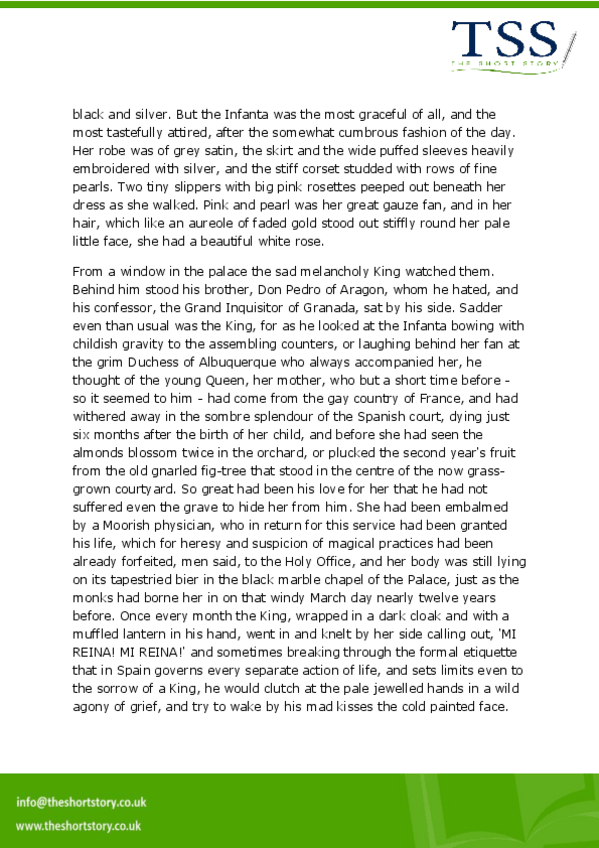 TSS
THE SHORT STORY

black and silver. But the Infanta was the most graceful of all, and the most tastefully attired, after the somewhat cumbrous fashion of the day. Her robe was of grey satin, the skirt and the wide puffed sleeves heavily embroidered with silver, and the stiff corset studded with rows of fine pearls. Two tiny slippers with big pink rosettes peeped out beneath her dress as she walked. Pink and pearl was her great gauze fan, and in her hair, which like an aureole of faded gold stood out stiffly round her pale little face, she had a beautiful white rose.

From a window in the palace the sad melancholy King watched them. Behind him stood his brother, Don Pedro of Aragon, whom he hated, and his confessor, the Grand Inquisitor of Granada, sat by his side. Sadder even than usual was the King, for as he looked at the Infanta bowing with childish gravity to the assembling counters, or laughing behind her fan at the grim Duchess of Albuquerque who always accompanied her, he thought of the young Queen, her mother, who but a short time before - so it seemed to him - had come from the gay country of France, and had withered away in the sombre splendour of the Spanish court, dying just six months after the birth of her child, and before she had seen the almonds blossom twice in the orchard, or plucked the second year's fruit from the old gnarled fig-tree that stood in the centre of the now grass-grown courtyard. So great had been his love for her that he had not suffered even the grave to hide her from him. She had been embalmed by a Moorish physician, who in return for this service had been granted his life, which for heresy and suspicion of magical practices had been already forfeited, men said, to the Holy Office, and her body was still lying on its tapestried bier in the black marble chapel of the Palace, just as the monks had borne her in on that windy March day nearly twelve years before. Once every month the King, wrapped in a dark cloak and with a muffled lantern in his hand, went in and knelt by her side calling out, 'MI REINA! MI REINA!' and sometimes breaking through the formal etiquette that in Spain governs every separate action of life, and sets limits even to the sorrow of a King, he would clutch at the pale jewelled hands in a wild agony of grief, and try to wake by his mad kisses the cold painted face.

info@theshortstory.co.uk
www.theshortstory.co.uk